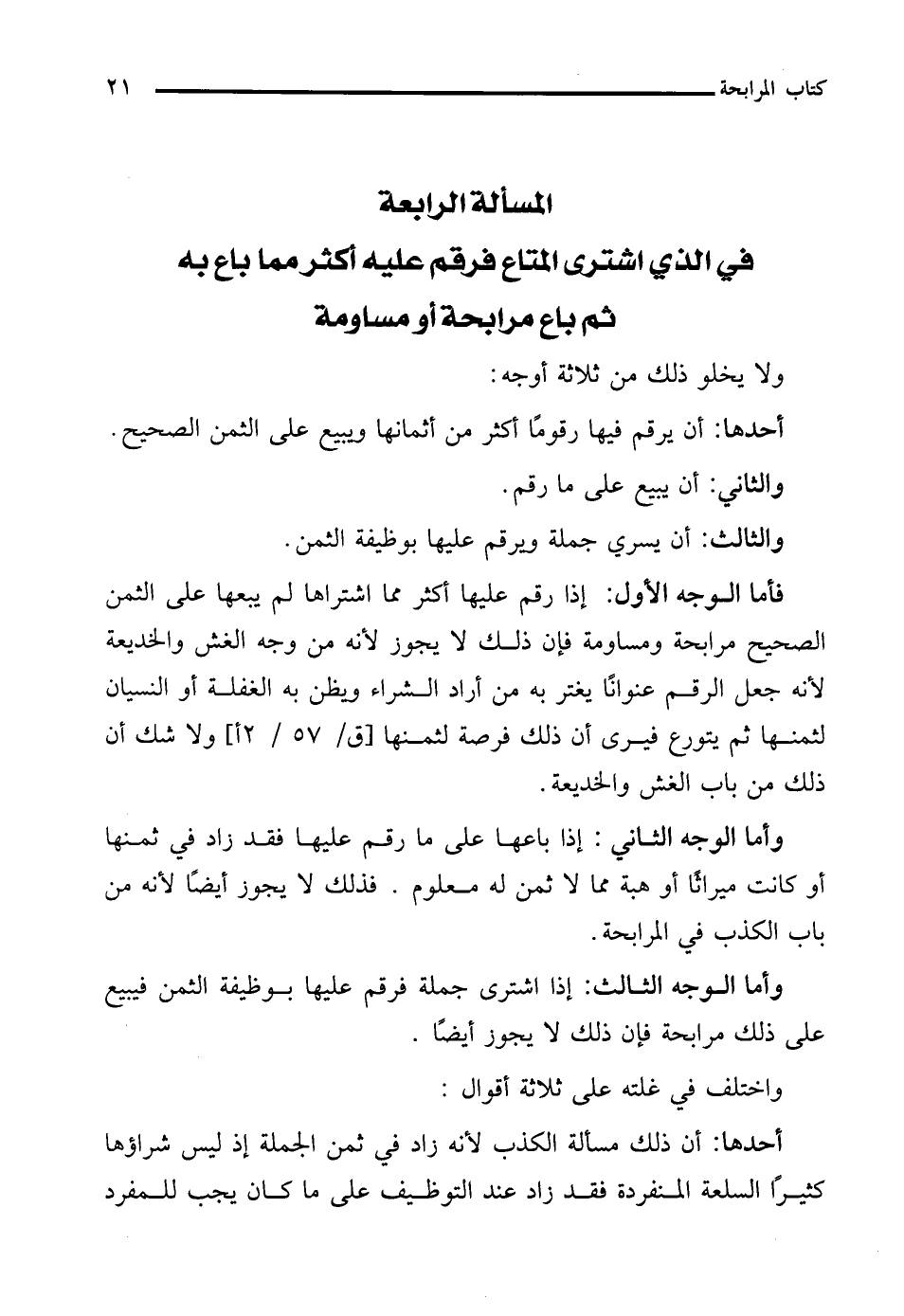 كتاب المرابحة ٢١

المسألة الرابعة
في الذي اشترى المتاع فرقم عليه أكثر مما باع به
ثم باع مرابحة أو مساومة

ولا يخلو ذلك من ثلاثة أوجه:

أحدها: أن يرقم فيها رقومًا أكثر من أثمانها ويبيع على الثمن الصحيح.

والثاني: أن يبيع على ما رقم.

والثالث: أن يسري جملة ويرقم عليها بوظيفة الثمن.

فأما الوجه الأول: إذا رقم عليها أكثر مما اشتراها لم يبعها على الثمن الصحيح مرابحة ومساومة فإن ذلك لا يجوز لأنه من وجه الغش والخديعة لأنه جعل الرقم عنوانًا يغتر به من أراد الشراء ويظن به الغفلة أو النسيان لثمنها ثم يتورع فيرى أن ذلك فرصة لثمنها [ق/ ٥٧ / ٢أ] ولا شك أن ذلك من باب الغش والخديعة.

وأما الوجه الثاني : إذا باعها على ما رقم عليها فقد زاد في ثمنها أو كانت ميراثًا أو هبة مما لا ثمن له معلوم . فذلك لا يجوز أيضًا لأنه من باب الكذب في المرابحة.

وأما الوجه الثالث: إذا اشترى جملة فرقم عليها بوظيفة الثمن فيبيع على ذلك مرابحة فإن ذلك لا يجوز أيضًا .

واختلف في غلته على ثلاثة أقوال :

أحدها: أن ذلك مسألة الكذب لأنه زاد في ثمن الجملة إذ ليس شراؤها كثيرًا السلعة المنفردة فقد زاد عند التوظيف على ما كان يجب للمفرد